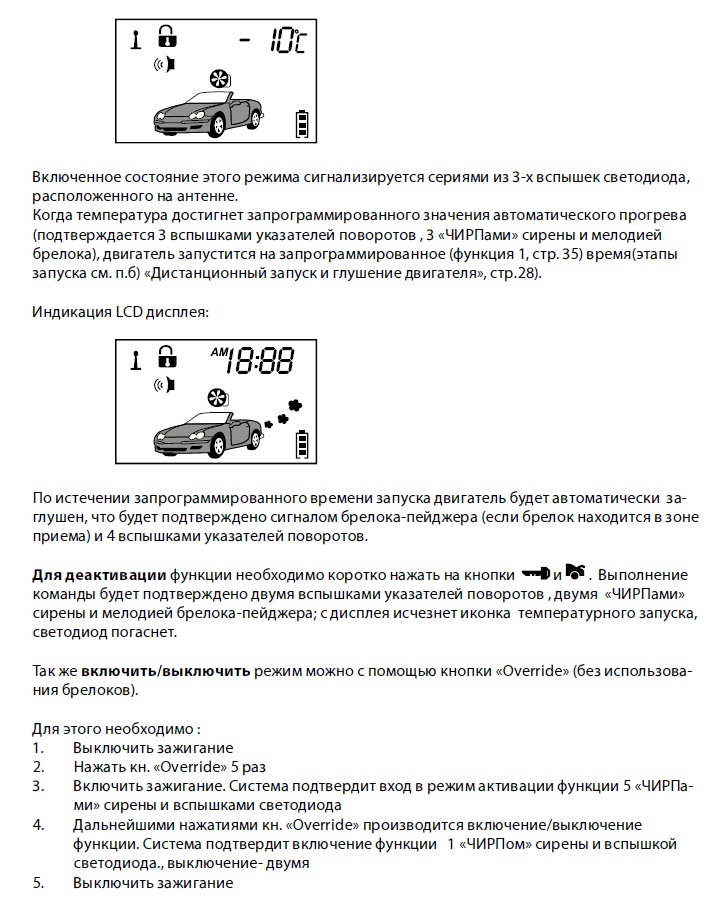 - 10°C

Включенное состояние этого режима сигнализируется сериями из 3-х вспышек светодиода, расположенного на антенне.
Когда температура достигнет запрограммированного значения автоматического прогрева (подтверждается 3 вспышками указателей поворотов , 3 «ЧИРПами» сирены и мелодией брелока), двигатель запустится на запрограммированное (функция 1, стр. 35) время(этапы запуска см. п.б) «Дистанционный запуск и глушение двигателя», стр.28).

Индикация LCD дисплея:

AM 18:88

По истечении запрограммированного времени запуска двигатель будет автоматически заглушен, что будет подтверждено сигналом брелока-пейджера (если брелок находится в зоне приема) и 4 вспышками указателей поворотов.

Для деактивации функции необходимо коротко нажать на кнопки и . Выполнение команды будет подтверждено двумя вспышками указателей поворотов , двумя «ЧИРПами» сирены и мелодией брелока-пейджера; с дисплея исчезнет иконка температурного запуска, светодиод погаснет.

Так же включить/выключить режим можно с помощью кнопки «Override» (без использования брелоков).

Для этого необходимо :
1. Выключить зажигание
2. Нажать кн. «Override» 5 раз
3. Включить зажигание. Система подтвердит вход в режим активации функции 5 «ЧИРПами» сирены и вспышками светодиода
4. Дальнейшими нажатиями кн. «Override» производится включение/выключение функции. Система подтвердит включение функции 1 «ЧИРПом» сирены и вспышкой светодиода., выключение- двумя
5. Выключить зажигание